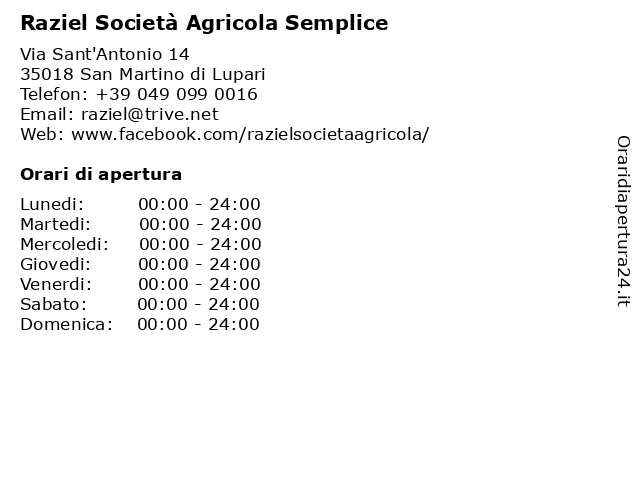 Raziel Società Agricola Semplice

Via Sant'Antonio 14
35018 San Martino di Lupari
Telefon: +39 049 099 0016
Email: raziel@trive.net
Web: www.facebook.com/razielsocietaagricola/

Orari di apertura

| Lunedi: | 00:00 - 24:00 |
|---|---|
| Martedi: | 00:00 - 24:00 |
| Mercoledi: | 00:00 - 24:00 |
| Giovedi: | 00:00 - 24:00 |
| Venerdi: | 00:00 - 24:00 |
| Sabato: | 00:00 - 24:00 |
| Domenica: | 00:00 - 24:00 |

Oraridiapertura24.it